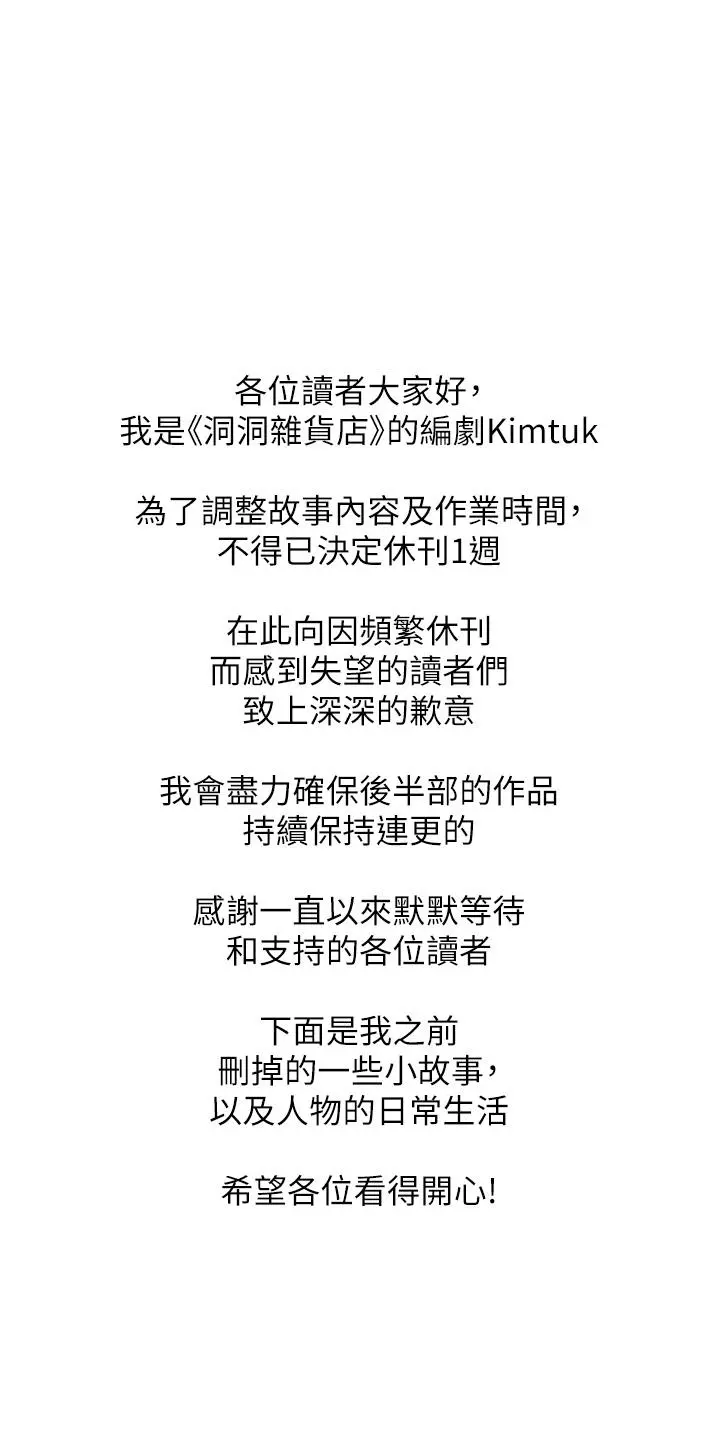 各位讀者大家好，
我是《洞洞雜貨店》的編劇Kimtuk

為了調整故事內容及作業時間，
不得已決定休刊1週

在此向因頻繁休刊
而感到失望的讀者們
致上深深的歉意

我會盡力確保後半部的作品
持續保持連更的

感謝一直以來默默等待
和支持的各位讀者

下面是我之前
刪掉的一些小故事，
以及人物的日常生活

希望各位看得開心!